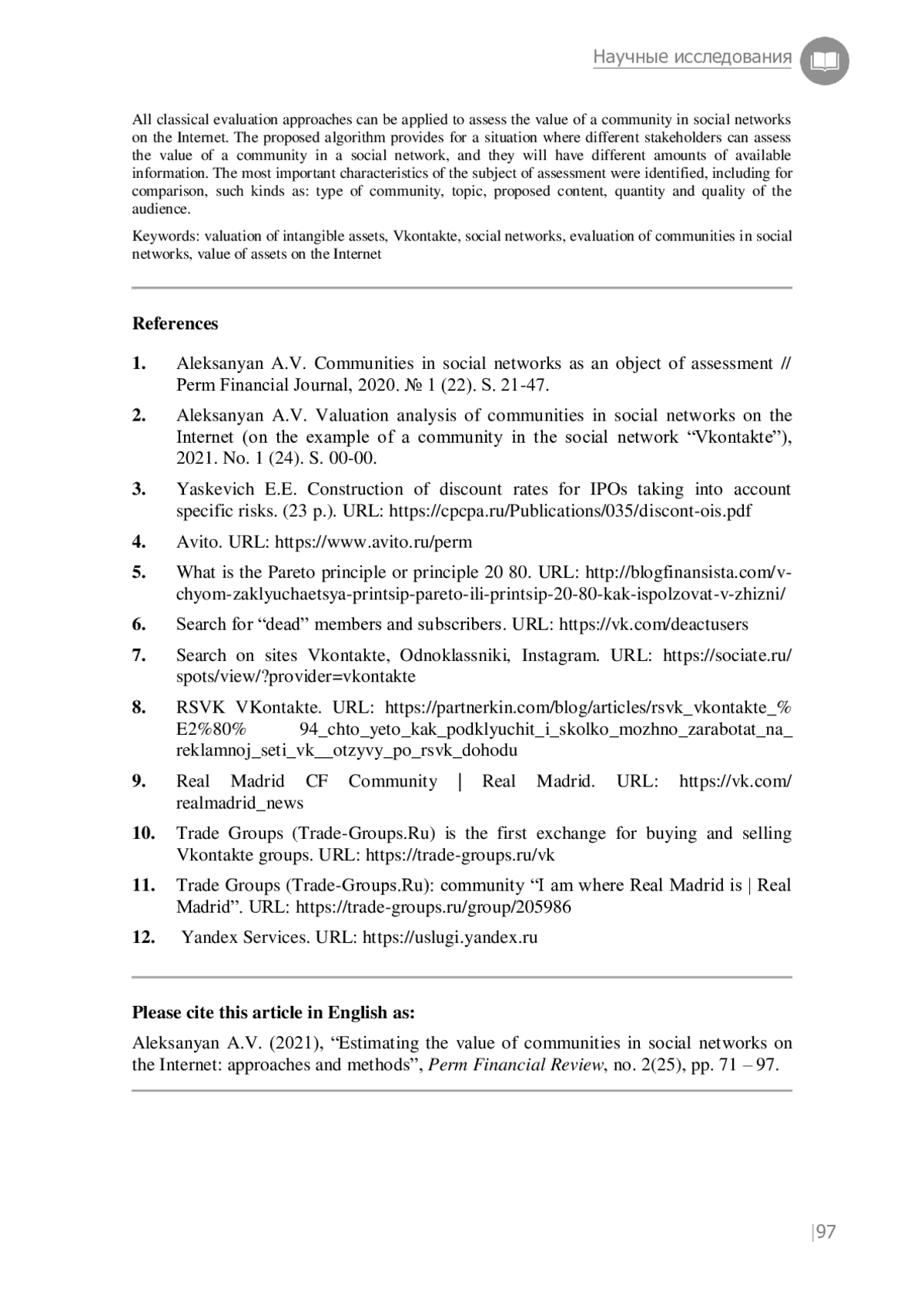 Научные исследования

All classical evaluation approaches can be applied to assess the value of a community in social networks on the Internet. The proposed algorithm provides for a situation where different stakeholders can assess the value of a community in a social network, and they will have different amounts of available information. The most important characteristics of the subject of assessment were identified, including for comparison, such kinds as: type of community, topic, proposed content, quantity and quality of the audience.

Keywords: valuation of intangible assets, Vkontakte, social networks, evaluation of communities in social networks, value of assets on the Internet

References

1. Aleksanyan A.V. Communities in social networks as an object of assessment // Perm Financial Journal, 2020. № 1 (22). S. 21-47.

2. Aleksanyan A.V. Valuation analysis of communities in social networks on the Internet (on the example of a community in the social network “Vkontakte”), 2021. No. 1 (24). S. 00-00.

3. Yaskevich E.E. Construction of discount rates for IPOs taking into account specific risks. (23 p.). URL: https://cpcpa.ru/Publications/035/discont-ois.pdf

4. Avito. URL: https://www.avito.ru/perm

5. What is the Pareto principle or principle 20 80. URL: http://blogfinansista.com/v-chyom-zaklyuchaetsya-printsip-pareto-ili-printsip-20-80-kak-ispolzovat-v-zhizni/

6. Search for “dead” members and subscribers. URL: https://vk.com/deactusers

7. Search on sites Vkontakte, Odnoklassniki, Instagram. URL: https://sociate.ru/spots/view/?provider=vkontakte

8. RSVK VKontakte. URL: https://partnerkin.com/blog/articles/rsvk_vkontakte_%E2%80% 94_chto_yeto_kak_podklyuchit_i_skolko_mozhno_zarabotat_na_reklamnoj_seti_vk__otzyvy_po_rsvk_dohodu

9. Real Madrid CF Community | Real Madrid. URL: https://vk.com/realmadrid_news

10. Trade Groups (Trade-Groups.Ru) is the first exchange for buying and selling Vkontakte groups. URL: https://trade-groups.ru/vk

11. Trade Groups (Trade-Groups.Ru): community “I am where Real Madrid is | Real Madrid”. URL: https://trade-groups.ru/group/205986

12. Yandex Services. URL: https://uslugi.yandex.ru

Please cite this article in English as:

Aleksanyan A.V. (2021), “Estimating the value of communities in social networks on the Internet: approaches and methods”, Perm Financial Review, no. 2(25), pp. 71 – 97.

|97